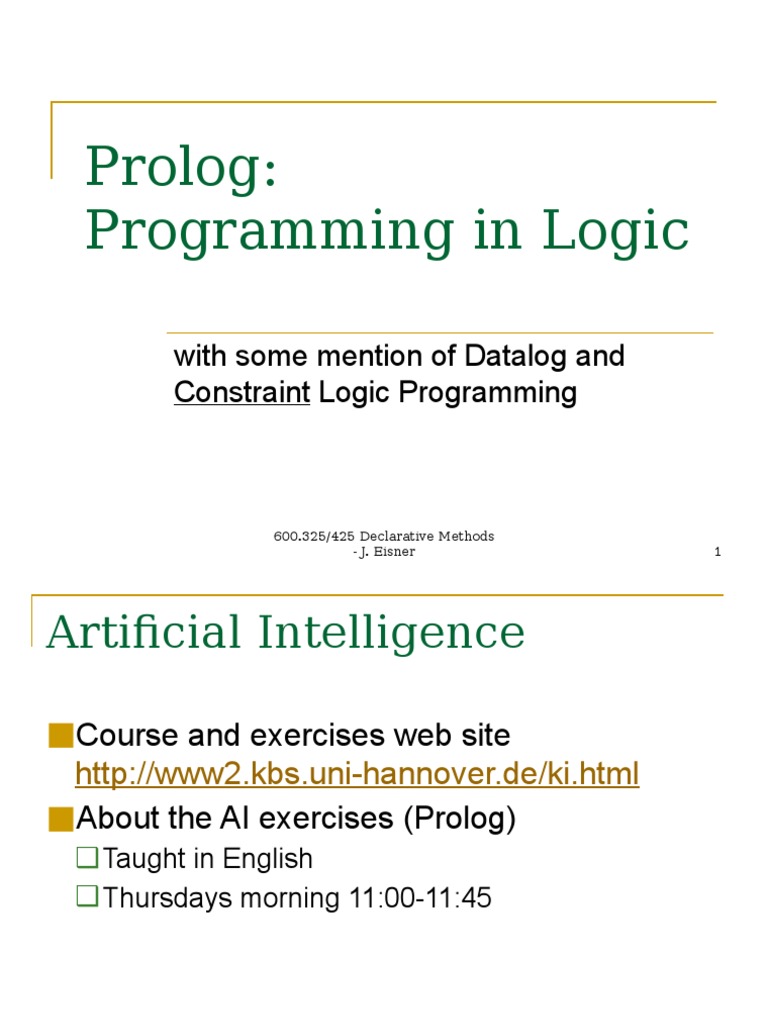 Prolog:
Programming in Logic

with some mention of Datalog and Constraint Logic Programming

600.325/425 Declarative Methods - J. Eisner

1

Artificial Intelligence

Course and exercises web site http://www2.kbs.uni-hannover.de/ki.html

About the AI exercises (Prolog)

Taught in English

Thursdays morning 11:00-11:45